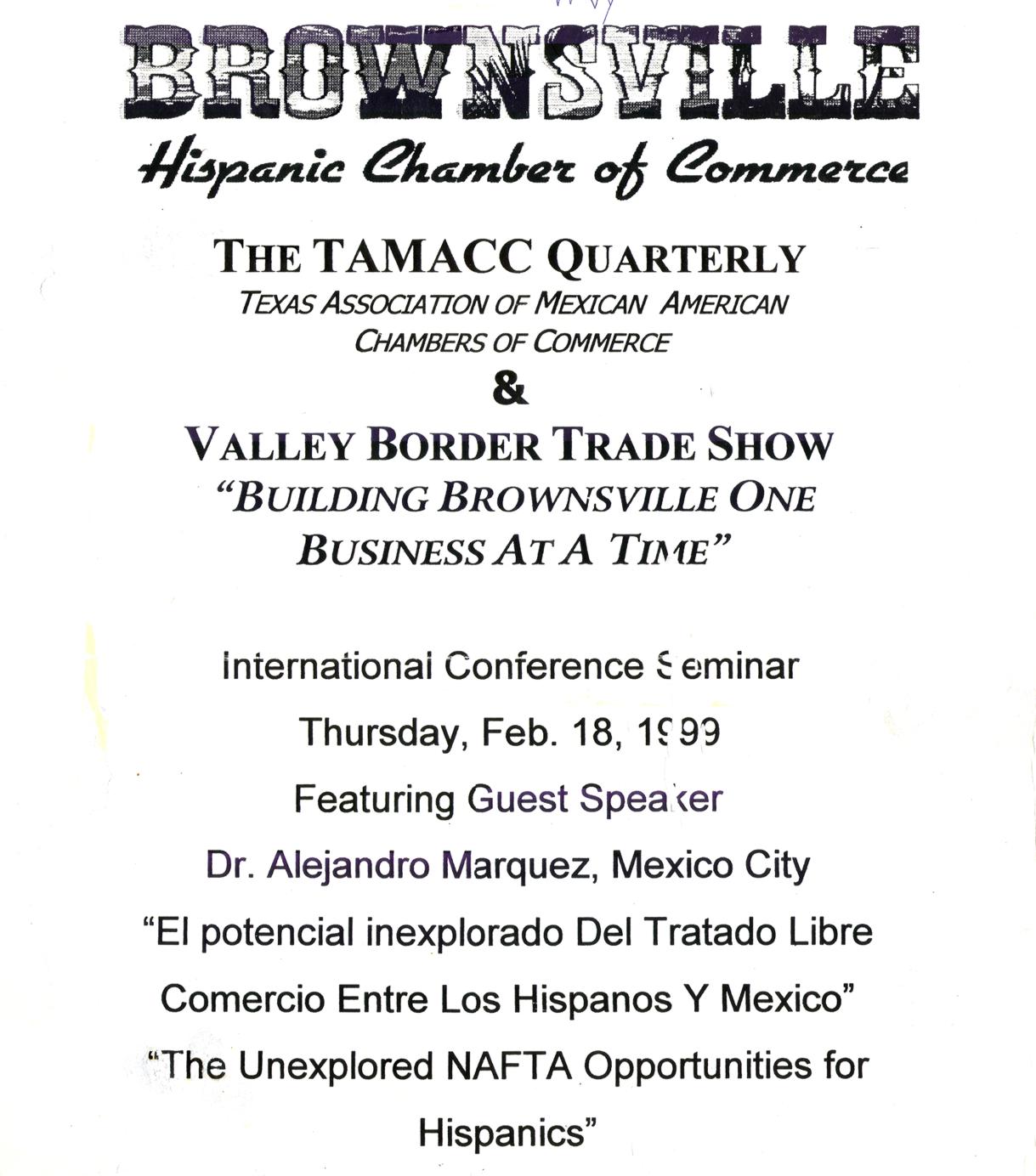 BROWNSVILLE
Hispanic Chamber of Commerce

THE TAMACC QUARTERLY
TEXAS ASSOCIATION OF MEXICAN AMERICAN CHAMBERS OF COMMERCE
&
VALLEY BORDER TRADE SHOW
"BUILDING BROWNSVILLE ONE BUSINESS AT A TIME"

International Conference Seminar
Thursday, Feb. 18, 1999
Featuring Guest Speaker
Dr. Alejandro Marquez, Mexico City
"El potencial inexplorado Del Tratado Libre Comercio Entre Los Hispanos Y Mexico"
"The Unexplored NAFTA Opportunities for Hispanics"